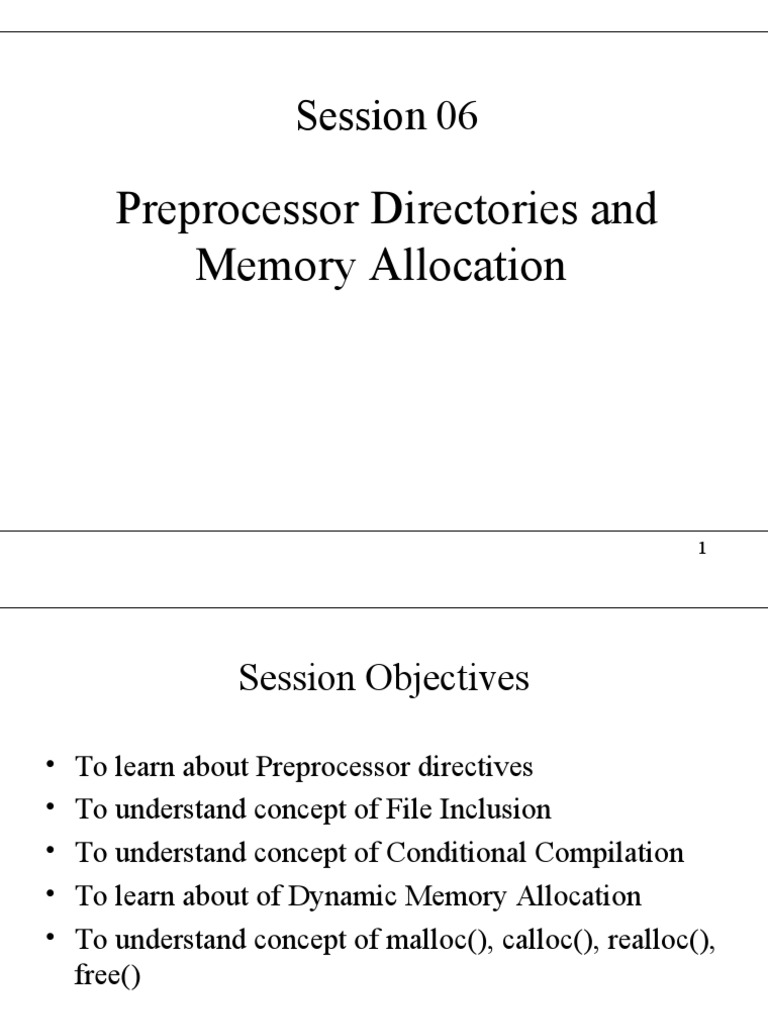 Session 06

Preprocessor Directories and Memory Allocation

1

Session Objectives

• To learn about Preprocessor directives
• To understand concept of File Inclusion
• To understand concept of Conditional Compilation
• To learn about of Dynamic Memory Allocation
• To understand concept of malloc(), calloc(), realloc(), free()